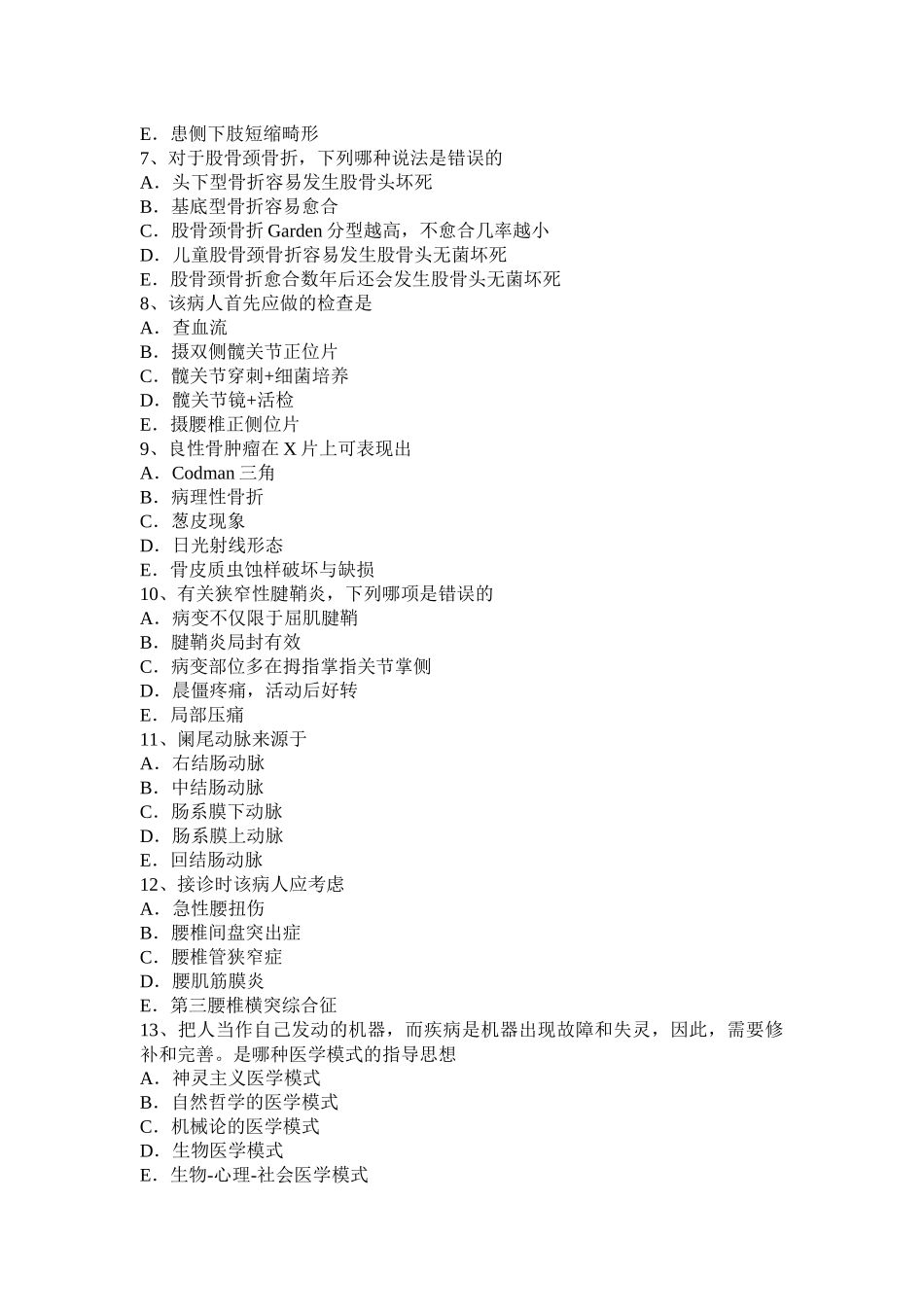 E．患侧下肢短缩畸形
7、对于股骨颈骨折，下列哪种说法是错误的
A．头下型骨折容易发生股骨头坏死
B．基底型骨折容易愈合
C．股骨颈骨折 Garden 分型越高，不愈合几率越小
D．儿童股骨颈骨折容易发生股骨头无菌坏死
E．股骨颈骨折愈合数年后还会发生股骨头无菌坏死
8、该病人首先应做的检查是
A．查血流
B．摄双侧髋关节正位片
C．髋关节穿刺+细菌培养
D．髋关节镜+活检
E．摄腰椎正侧位片
9、良性骨肿瘤在 X 片上可表现出
A．Codman 三角
B．病理性骨折
C．葱皮现象
D．日光射线形态
E．骨皮质虫蚀样破坏与缺损
10、有关狭窄性腱鞘炎，下列哪项是错误的
A．病变不仅限于屈肌腱鞘
B．腱鞘炎局封有效
C．病变部位多在拇指掌指关节掌侧
D．晨僵疼痛，活动后好转
E．局部压痛
11、阑尾动脉来源于
A．右结肠动脉
B．中结肠动脉
C．肠系膜下动脉
D．肠系膜上动脉
E．回结肠动脉
12、接诊时该病人应考虑
A．急性腰扭伤
B．腰椎间盘突出症
C．腰椎管狭窄症
D．腰肌筋膜炎
E．第三腰椎横突综合征
13、把人当作自己发动的机器，而疾病是机器出现故障和失灵，因此，需要修补和完善。是哪种医学模式的指导思想
A．神灵主义医学模式
B．自然哲学的医学模式
C．机械论的医学模式
D．生物医学模式
E．生物-心理-社会医学模式